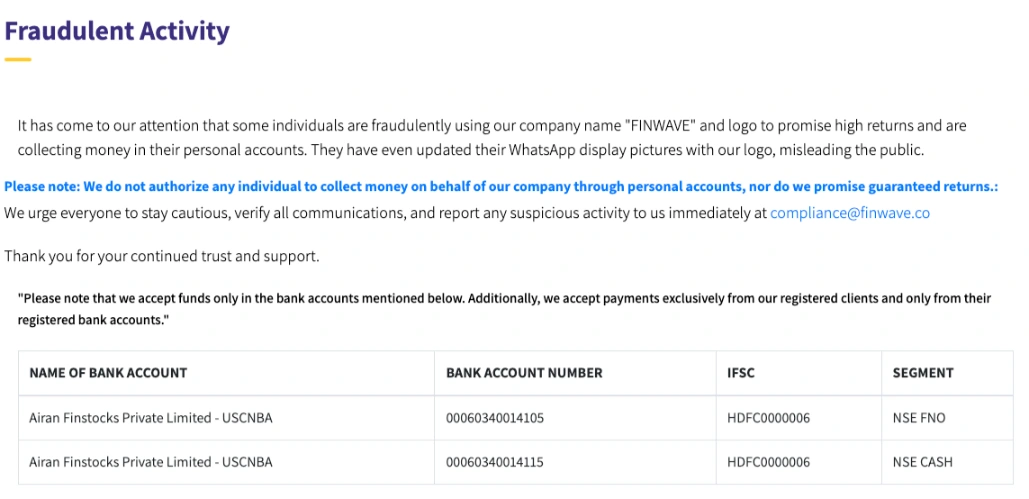 Fraudulent Activity

It has come to our attention that some individuals are fraudulently using our company name "FINWAVE" and logo to promise high returns and are collecting money in their personal accounts. They have even updated their WhatsApp display pictures with our logo, misleading the public.

Please note: We do not authorize any individual to collect money on behalf of our company through personal accounts, nor do we promise guaranteed returns.:

We urge everyone to stay cautious, verify all communications, and report any suspicious activity to us immediately at compliance@finwave.co

Thank you for your continued trust and support.

"Please note that we accept funds only in the bank accounts mentioned below. Additionally, we accept payments exclusively from our registered clients and only from their registered bank accounts."

| NAME OF BANK ACCOUNT | BANK ACCOUNT NUMBER | IFSC | SEGMENT |
|---|---|---|---|
| Airan Finstocks Private Limited - USCNBA | 00060340014105 | HDFC0000006 | NSE FNO |
| Airan Finstocks Private Limited - USCNBA | 00060340014115 | HDFC0000006 | NSE CASH |